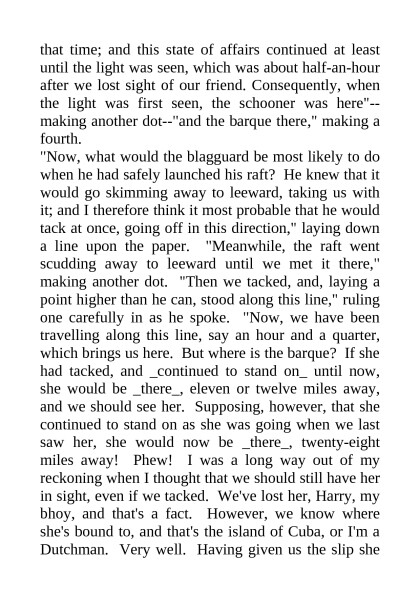 that time; and this state of affairs continued at least until the light was seen, which was about half-an-hour after we lost sight of our friend. Consequently, when the light was first seen, the schooner was here"--making another dot--"and the barque there," making a fourth.

"Now, what would the blagguard be most likely to do when he had safely launched his raft? He knew that it would go skimming away to leeward, taking us with it; and I therefore think it most probable that he would tack at once, going off in this direction," laying down a line upon the paper. "Meanwhile, the raft went scudding away to leeward until we met it there," making another dot. "Then we tacked, and, laying a point higher than he can, stood along this line," ruling one carefully in as he spoke. "Now, we have been travelling along this line, say an hour and a quarter, which brings us here. But where is the barque? If she had tacked, and _continued to stand on_ until now, she would be _there_, eleven or twelve miles away, and we should see her. Supposing, however, that she continued to stand on as she was going when we last saw her, she would now be _there_, twenty-eight miles away! Phew! I was a long way out of my reckoning when I thought that we should still have her in sight, even if we tacked. We've lost her, Harry, my bhoy, and that's a fact. However, we know where she's bound to, and that's the island of Cuba, or I'm a Dutchman. Very well. Having given us the slip she